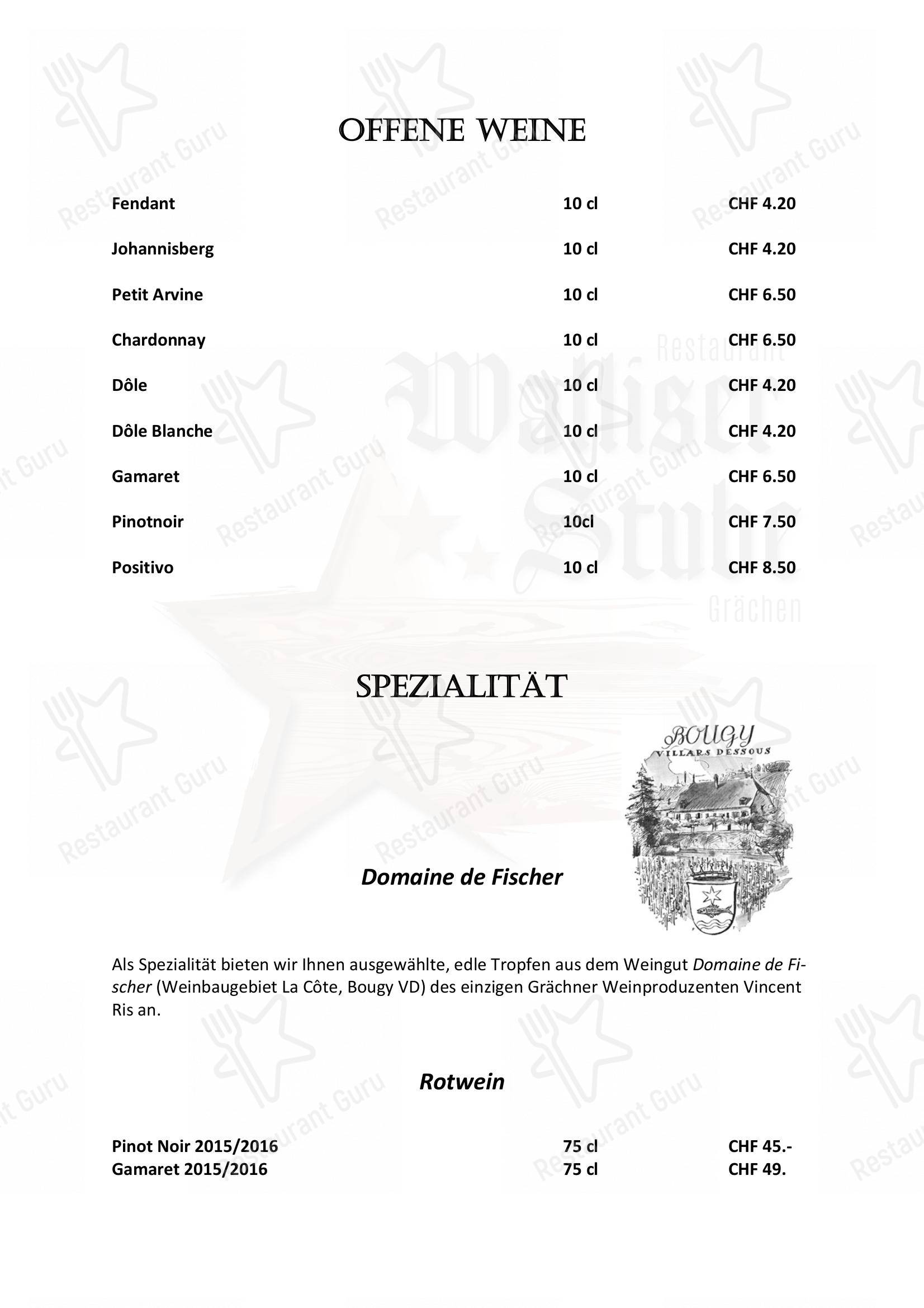 OFFENE WEINE

Fendant 10 cl CHF 4.20

Johannisberg 10 cl CHF 4.20

Petit Arvine 10 cl CHF 6.50

Chardonnay 10 cl CHF 6.50

Dôle 10 cl CHF 4.20

Dôle Blanche 10 cl CHF 4.20

Gamaret 10 cl CHF 6.50

Pinotnoir 10cl CHF 7.50

Positivo 10 cl CHF 8.50

SPEZIALITÄT

BOUGY
VILLARS DESSOUS

Domaine de Fischer

Als Spezialität bieten wir Ihnen ausgewählte, edle Tropfen aus dem Weingut Domaine de Fischer (Weinbaugebiet La Côte, Bougy VD) des einzigen Grächner Weinproduzenten Vincent Ris an.

Rotwein

Pinot Noir 2015/2016 75 cl CHF 45.-
Gamaret 2015/2016 75 cl CHF 49.

Restaurant Walliser Stube Grächen

Restaurant Guru